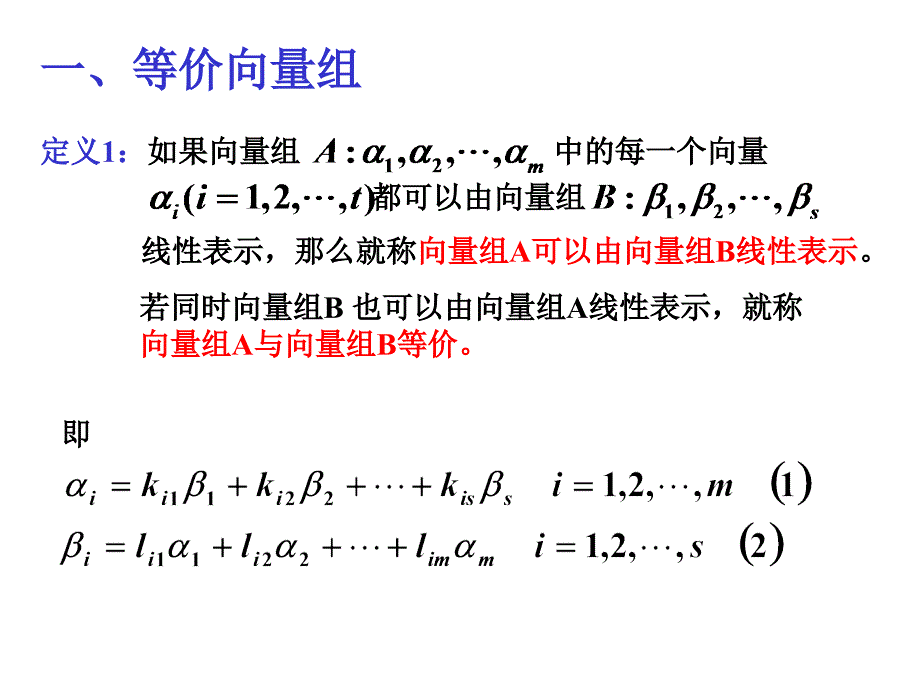 一、等价向量组

定义1：如果向量组 $A:\alpha_1,\alpha_2,\cdots,\alpha_m$ 中的每一个向量 $\alpha_i(i=1,2,\cdots,t)$都可以由向量组 $B:\beta_1,\beta_2,\cdots,\beta_s$ 线性表示，那么就称向量组A可以由向量组B线性表示。

若同时向量组B 也可以由向量组A线性表示，就称向量组A与向量组B等价。

即

$\alpha_i = k_{i1}\beta_1 + k_{i2}\beta_2 + \cdots + k_{is}\beta_s \quad i=1,2,\cdots,m \quad (1)$

$\beta_i = l_{i1}\alpha_1 + l_{i2}\alpha_2 + \cdots + l_{im}\alpha_m \quad i=1,2,\cdots,s \quad (2)$